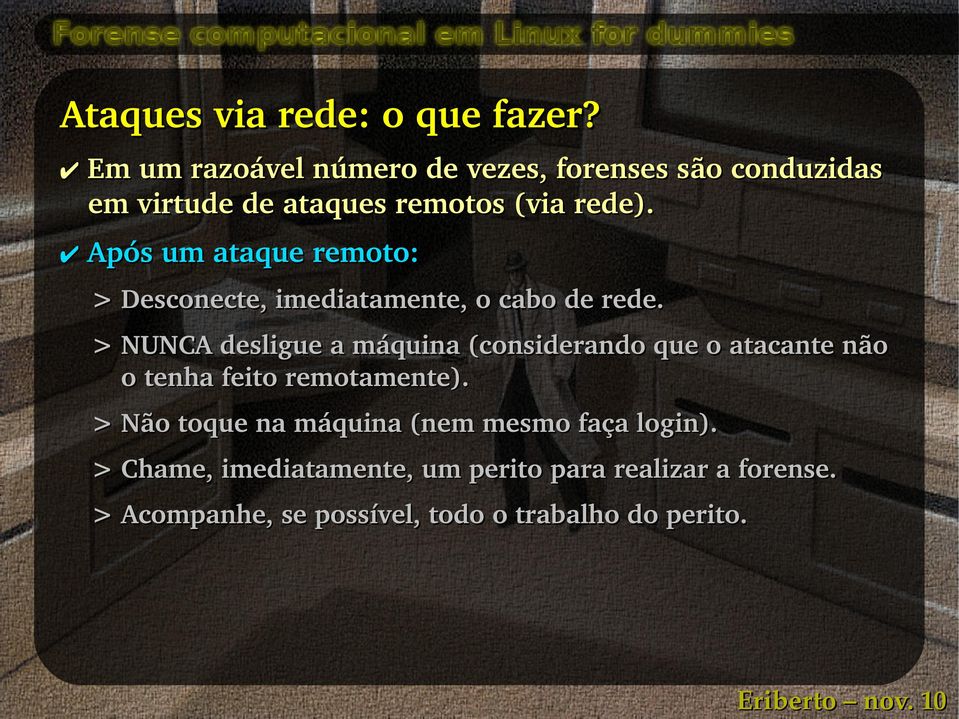 Forense computacional em Linux for dummies

Ataques via rede: o que fazer?

✔ Em um razoável número de vezes, forenses são conduzidas em virtude de ataques remotos (via rede).

✔ Após um ataque remoto:

> Desconecte, imediatamente, o cabo de rede.

> NUNCA desligue a máquina (considerando que o atacante não o tenha feito remotamente).

> Não toque na máquina (nem mesmo faça login).

> Chame, imediatamente, um perito para realizar a forense.

> Acompanhe, se possível, todo o trabalho do perito.

Eriberto – nov. 10